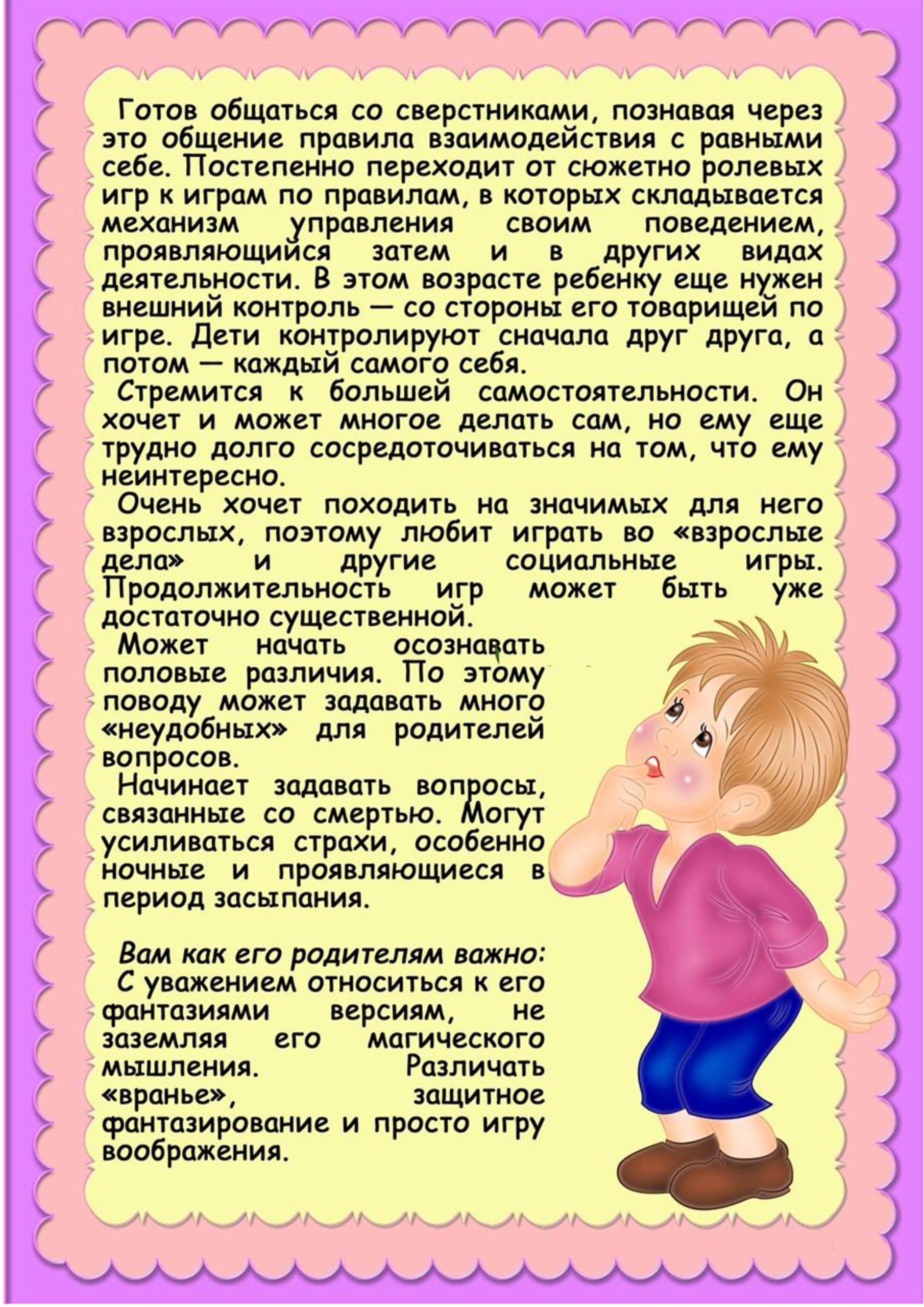 Готов общаться со сверстниками, познавая через это общение правила взаимодействия с равными себе. Постепенно переходит от сюжетно ролевых игр к играм по правилам, в которых складывается механизм управления своим поведением, проявляющийся затем и в других видах деятельности. В этом возрасте ребенку еще нужен внешний контроль — со стороны его товарищей по игре. Дети контролируют сначала друг друга, а потом — каждый самого себя.

Стремится к большей самостоятельности. Он хочет и может многое делать сам, но ему еще трудно долго сосредоточиваться на том, что ему неинтересно.

Очень хочет походить на значимых для него взрослых, поэтому любит играть во «взрослые дела» и другие социальные игры. Продолжительность игр может быть уже достаточно существенной.

Может начать осознавать половые различия. По этому поводу может задавать много «неудобных» для родителей вопросов.

Начинает задавать вопросы, связанные со смертью. Могут усиливаться страхи, особенно ночные и проявляющиеся в период засыпания.

Вам как его родителям важно:

С уважением относиться к его фантазиями версиям, не заземляя его магического мышления. Различать «вранье», защитное фантазирование и просто игру воображения.